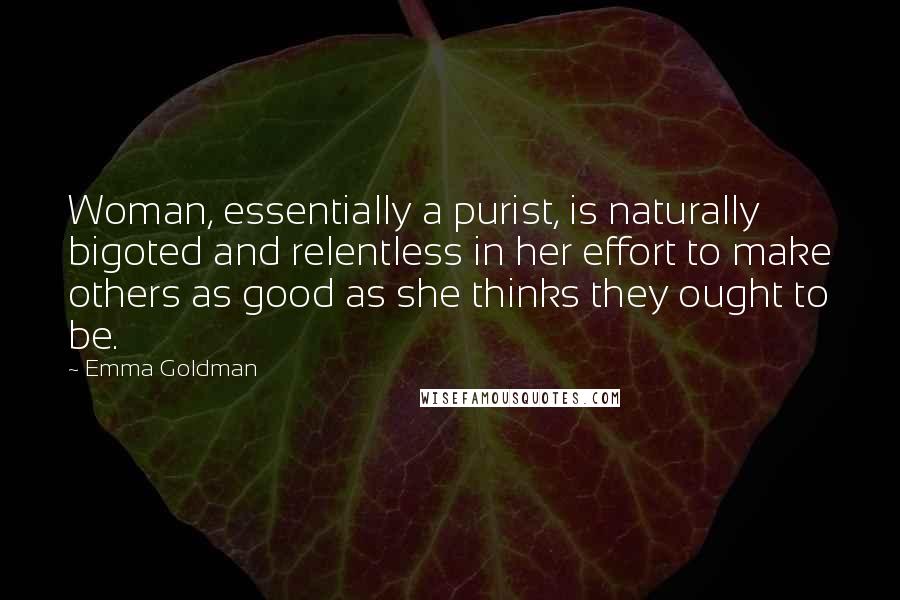 Woman, essentially a purist, is naturally bigoted and relentless in her effort to make others as good as she thinks they ought to be.

~ Emma Goldman

WISEFAMOUSQUOTES.COM